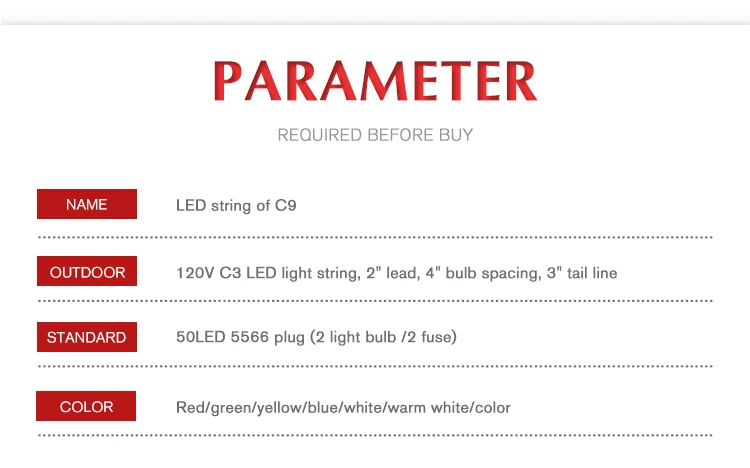 PARAMETER

REQUIRED BEFORE BUY

NAME
LED string of C9

OUTDOOR
120V C3 LED light string, 2" lead, 4" bulb spacing, 3" tail line

STANDARD
50LED 5566 plug (2 light bulb /2 fuse)

COLOR
Red/green/yellow/blue/white/warm white/color